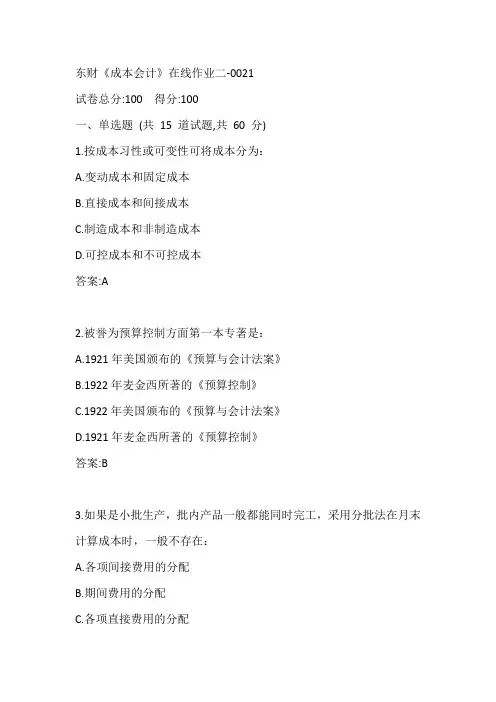 东财《成本会计》在线作业二-0021

试卷总分:100　得分:100

一、单选题 (共 15 道试题,共 60 分)

1.按成本习性或可变性可将成本分为:

A.变动成本和固定成本

B.直接成本和间接成本

C.制造成本和非制造成本

D.可控成本和不可控成本

答案:A

2.被誉为预算控制方面第一本专著是:

A.1921 年美国颁布的《预算与会计法案》

B.1922 年麦金西所著的《预算控制》

C.1922 年美国颁布的《预算与会计法案》

D.1921 年麦金西所著的《预算控制》

答案:B

3.如果是小批生产，批内产品一般都能同时完工，采用分批法在月末计算成本时，一般不存在:

A.各项间接费用的分配

B.期间费用的分配

C.各项直接费用的分配